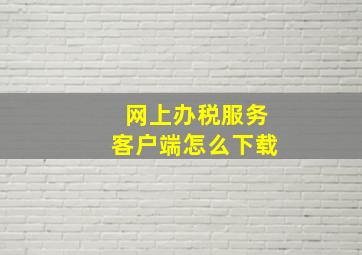 网上办税服务
客户端怎么下载